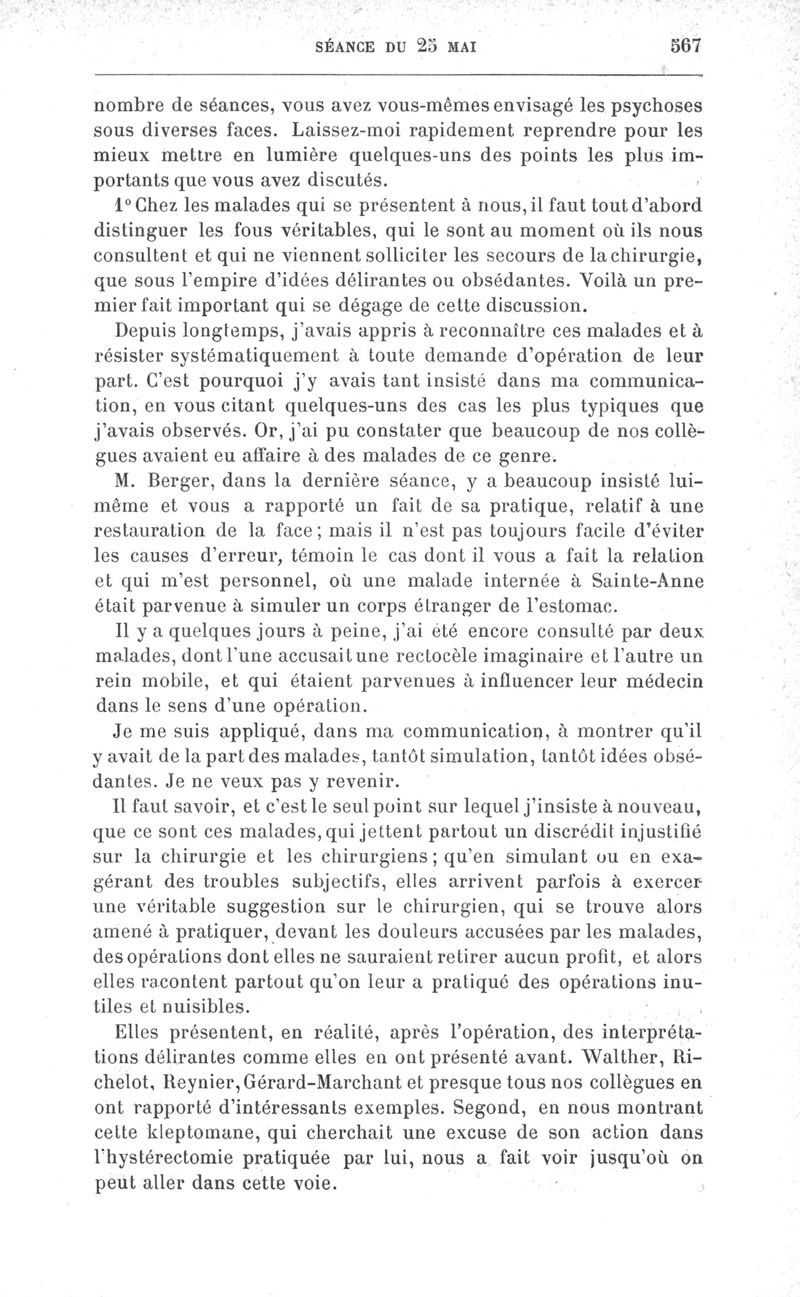 SÉANCE DU 25 MAI 567

nombre de séances, vous avez vous-mêmes envisagé les psychoses sous diverses faces. Laissez-moi rapidement reprendre pour les mieux mettre en lumière quelques-uns des points les plus importants que vous avez discutés.

1° Chez les malades qui se présentent à nous, il faut tout d'abord distinguer les fous véritables, qui le sont au moment où ils nous consultent et qui ne viennent solliciter les secours de la chirurgie, que sous l'empire d'idées délirantes ou obsédantes. Voilà un premier fait important qui se dégage de cette discussion.

Depuis longtemps, j'avais appris à reconnaître ces malades et à résister systématiquement à toute demande d'opération de leur part. C'est pourquoi j'y avais tant insisté dans ma communication, en vous citant quelques-uns des cas les plus typiques que j'avais observés. Or, j'ai pu constater que beaucoup de nos collègues avaient eu affaire à des malades de ce genre.

M. Berger, dans la dernière séance, y a beaucoup insisté lui-même et vous a rapporté un fait de sa pratique, relatif à une restauration de la face; mais il n'est pas toujours facile d'éviter les causes d'erreur, témoin le cas dont il vous a fait la relation et qui m'est personnel, où une malade internée à Sainte-Anne était parvenue à simuler un corps étranger de l'estomac.

Il y a quelques jours à peine, j'ai été encore consulté par deux malades, dont l'une accusait une rectocèle imaginaire et l'autre un rein mobile, et qui étaient parvenues à influencer leur médecin dans le sens d'une opération.

Je me suis appliqué, dans ma communication, à montrer qu'il y avait de la part des malades, tantôt simulation, tantôt idées obsédantes. Je ne veux pas y revenir.

Il faut savoir, et c'est le seul point sur lequel j'insiste à nouveau, que ce sont ces malades, qui jettent partout un discrédit injustifié sur la chirurgie et les chirurgiens; qu'en simulant ou en exagérant des troubles subjectifs, elles arrivent parfois à exercer une véritable suggestion sur le chirurgien, qui se trouve alors amené à pratiquer, devant les douleurs accusées par les malades, des opérations dont elles ne sauraient retirer aucun profit, et alors elles racontent partout qu'on leur a pratiqué des opérations inutiles et nuisibles.

Elles présentent, en réalité, après l'opération, des interprétations délirantes comme elles en ont présenté avant. Walther, Richelot, Reynier, Gérard-Marchant et presque tous nos collègues en ont rapporté d'intéressants exemples. Segond, en nous montrant cette kleptomane, qui cherchait une excuse de son action dans l'hystérectomie pratiquée par lui, nous a fait voir jusqu'où on peut aller dans cette voie.